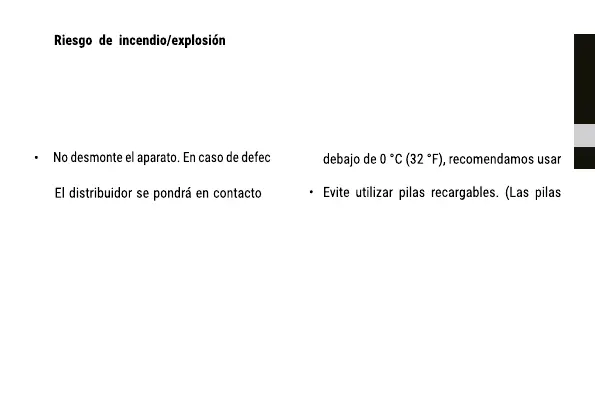 Riesgo de incendio/explosión

• No desmonte el aparato. En caso de defec

El distribuidor se pondrá en contacto

debajo de 0 °C (32 °F), recomendamos usar

• Evite utilizar pilas recargables. (Las pilas